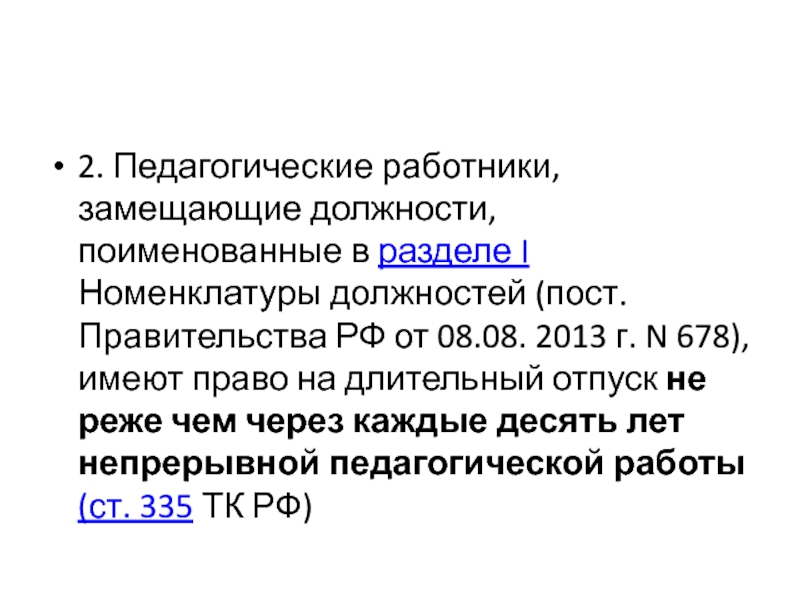 • 2. Педагогические работники, замещающие должности, поименованные в разделе I Номенклатуры должностей (пост. Правительства РФ от 08.08. 2013 г. N 678), имеют право на длительный отпуск не реже чем через каждые десять лет непрерывной педагогической работы (ст. 335 ТК РФ)